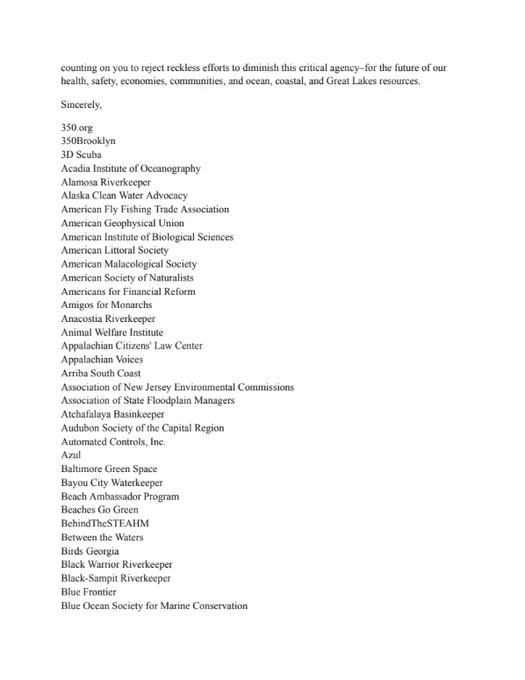 counting on you to reject reckless efforts to diminish this critical agency–for the future of our health, safety, economies, communities, and ocean, coastal, and Great Lakes resources.

Sincerely,

350.org
350Brooklyn
3D Scuba
Acadia Institute of Oceanography
Alamosa Riverkeeper
Alaska Clean Water Advocacy
American Fly Fishing Trade Association
American Geophysical Union
American Institute of Biological Sciences
American Littoral Society
American Malacological Society
American Society of Naturalists
Americans for Financial Reform
Amigos for Monarchs
Anacostia Riverkeeper
Animal Welfare Institute
Appalachian Citizens' Law Center
Appalachian Voices
Arriba South Coast
Association of New Jersey Environmental Commissions
Association of State Floodplain Managers
Atchafalaya Basinkeeper
Audubon Society of the Capital Region
Automated Controls, Inc.
Azul
Baltimore Green Space
Bayou City Waterkeeper
Beach Ambassador Program
Beaches Go Green
BehindTheSTEAHM
Between the Waters
Birds Georgia
Black Warrior Riverkeeper
Black-Sampit Riverkeeper
Blue Frontier
Blue Ocean Society for Marine Conservation